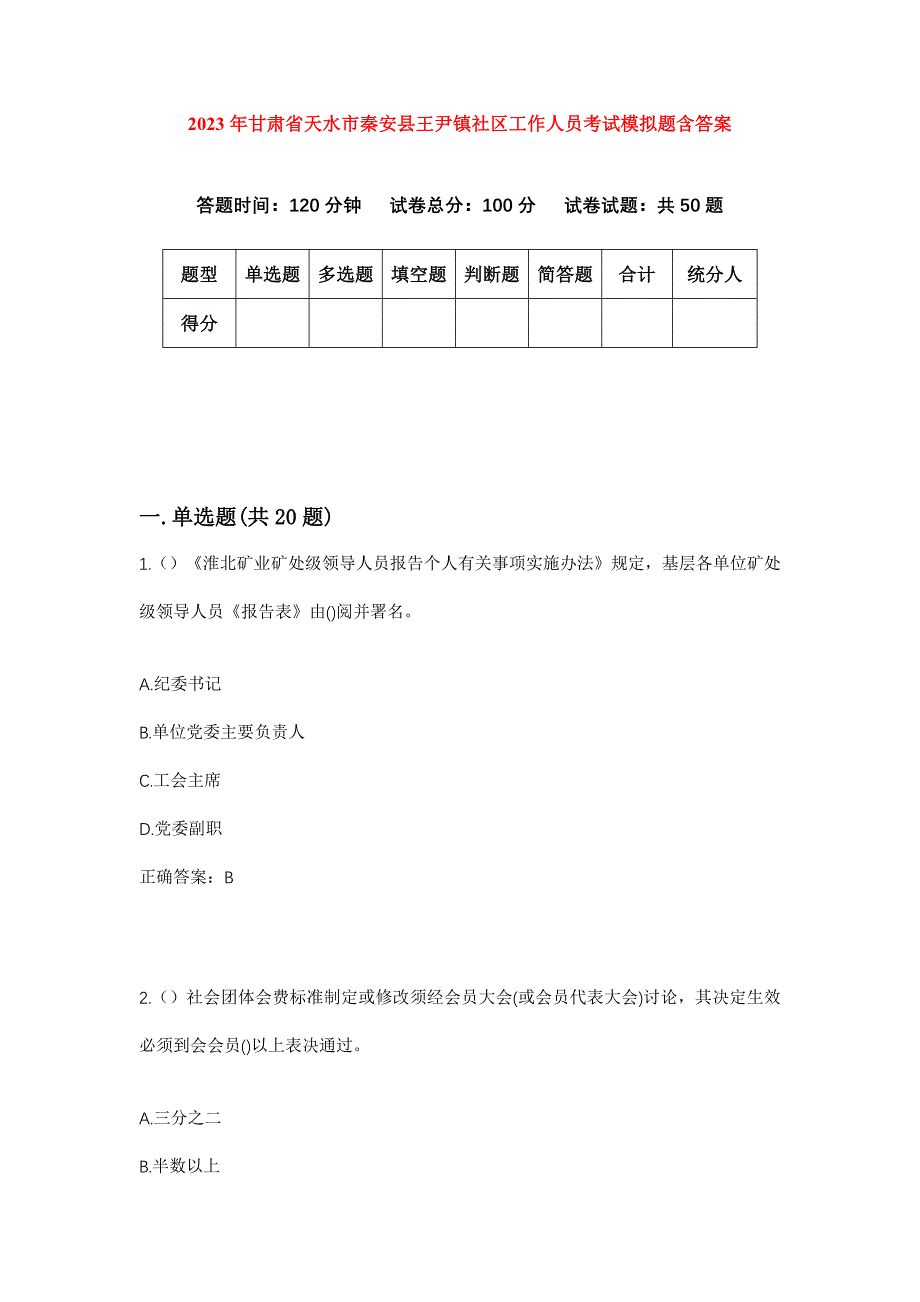 2023年甘肃省天水市秦安县王尹镇社区工作人员考试模拟题含答案

答题时间：120分钟　试卷总分：100分　试卷试题：共50题

| 题型 | 单选题 | 多选题 | 填空题 | 判断题 | 简答题 | 合计 | 统分人 |
|---|---|---|---|---|---|---|---|
| 得分 | | | | | | | |

一.单选题(共20题)

1.()《淮北矿业矿处级领导人员报告个人有关事项实施办法》规定，基层各单位矿处级领导人员《报告表》由()阅并署名。

A.纪委书记

B.单位党委主要负责人

C.工会主席

D.党委副职

正确答案：B

2.()社会团体会费标准制定或修改须经会员大会(或会员代表大会)讨论，其决定生效必须到会会员()以上表决通过。

A.三分之二

B.半数以上